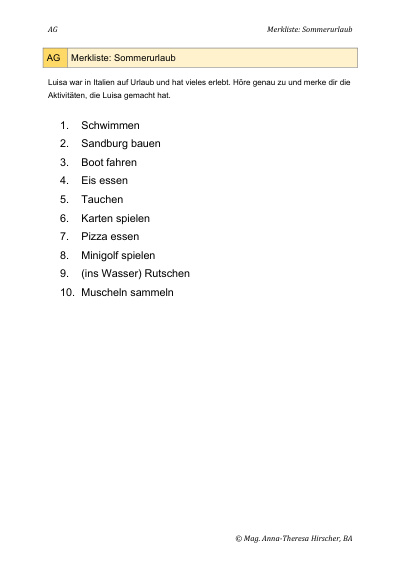 AG

Merkliste: Sommerurlaub

| AG | Merkliste: Sommerurlaub |
|---|---|

Luisa war in Italien auf Urlaub und hat vieles erlebt. Höre genau zu und merke dir die Aktivitäten, die Luisa gemacht hat.

1. Schwimmen
2. Sandburg bauen
3. Boot fahren
4. Eis essen
5. Tauchen
6. Karten spielen
7. Pizza essen
8. Minigolf spielen
9. (ins Wasser) Rutschen
10. Muscheln sammeln

© Mag. Anna-Theresa Hirscher, BA